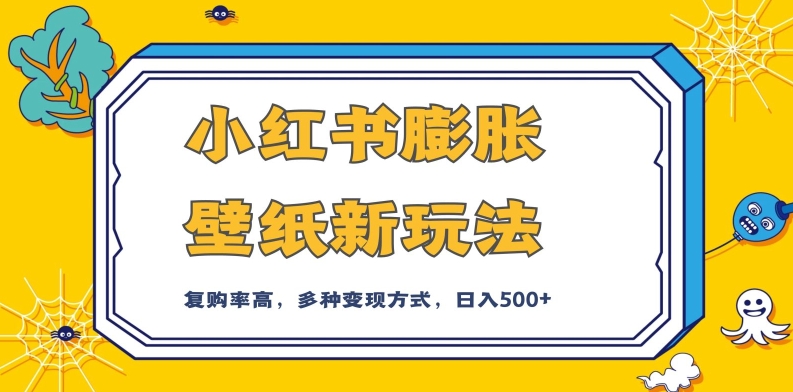 小红书膨胀
壁纸新玩法

复购率高，多种变现方式，日入500+